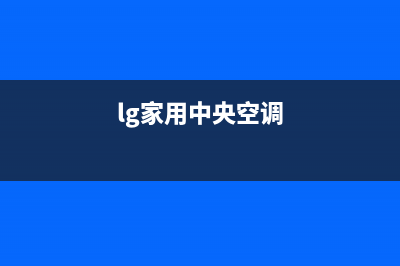 lg家用中央空调